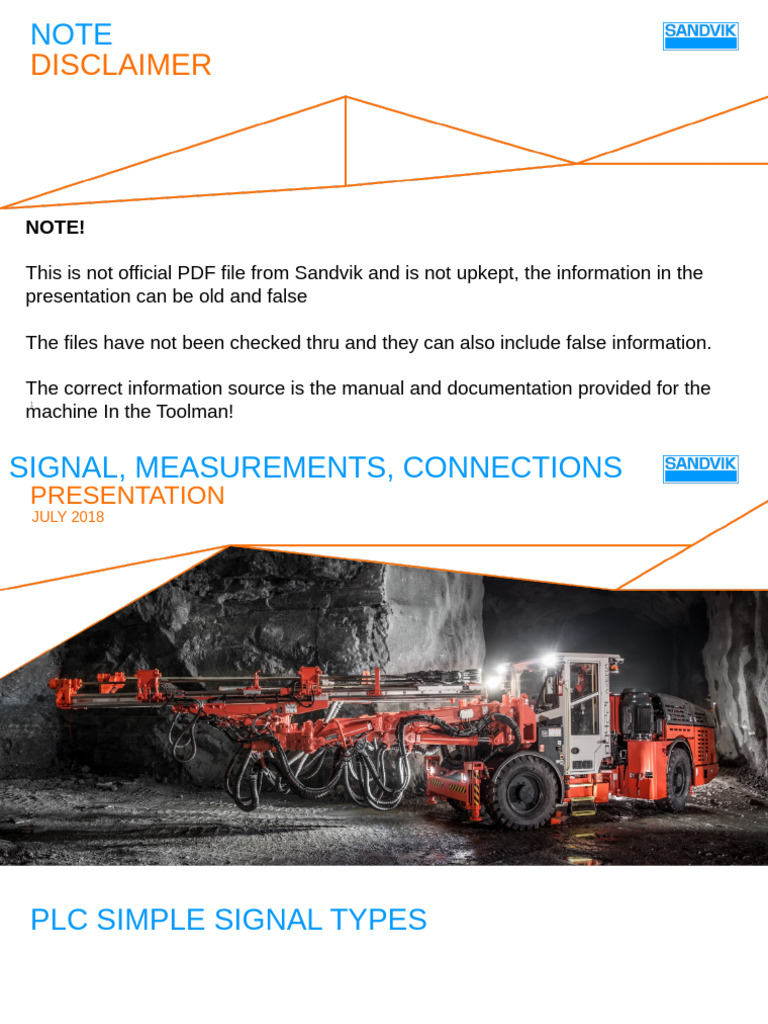 NOTE
DISCLAIMER

SANDVIK

NOTE!

This is not official PDF file from Sandvik and is not upkept, the information in the presentation can be old and false

The files have not been checked thru and they can also include false information.

The correct information source is the manual and documentation provided for the machine In the Toolman!

SIGNAL, MEASUREMENTS, CONNECTIONS
PRESENTATION
JULY 2018

SANDVIK

PLC SIMPLE SIGNAL TYPES